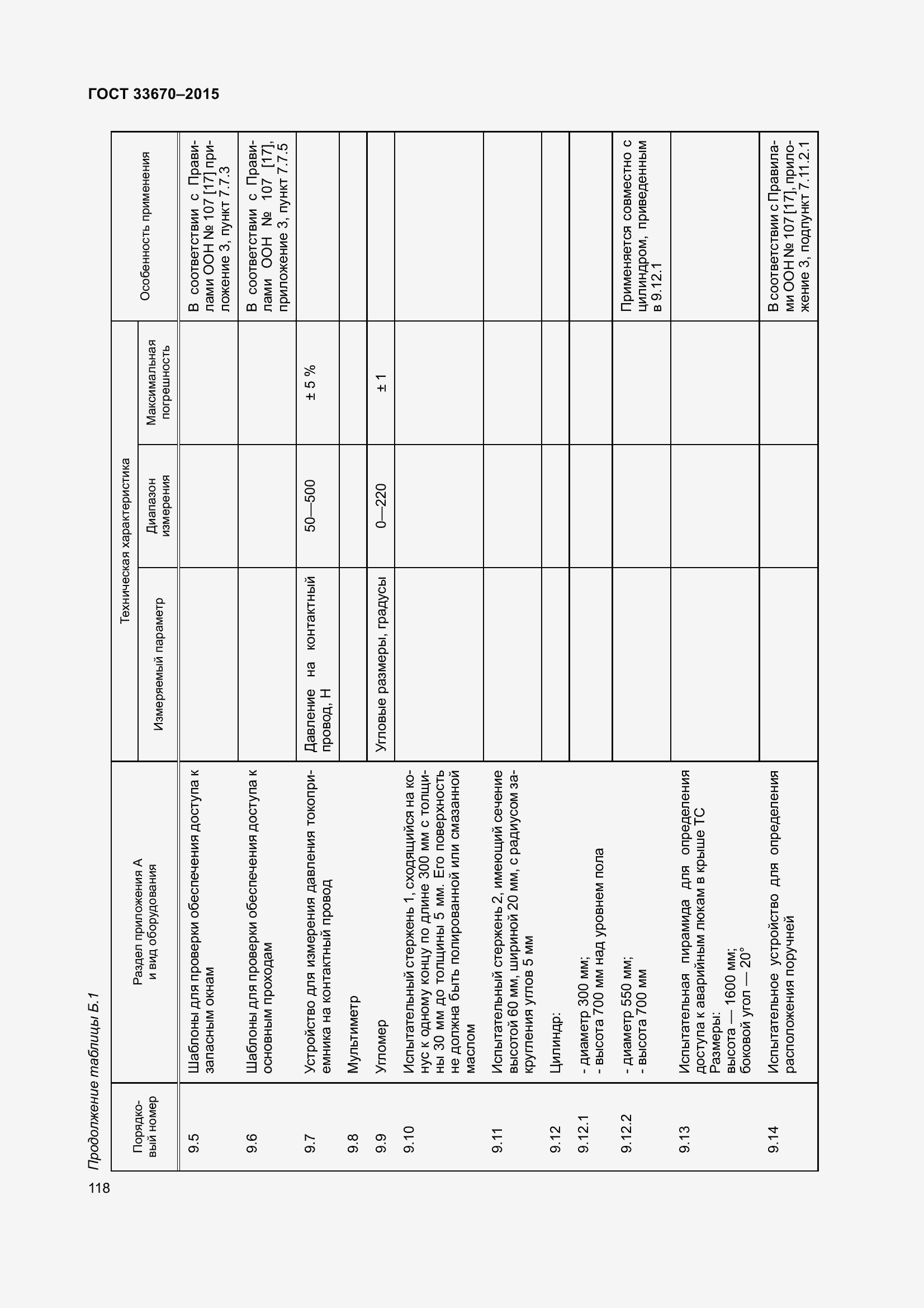 ГОСТ 33670–2015

Продолжение таблицы Б.1

| Порядковый номер | Раздел приложения А и вид оборудования | Техническая характеристика: Измеряемый параметр | Техническая характеристика: Диапазон измерения | Техническая характеристика: Максимальная погрешность | Особенность применения |
|---|---|---|---|---|---|
| 9.5 | Шаблоны для проверки обеспечения доступа к запасным окнам | | | | В соответствии с Правилами ООН № 107 [17] приложение 3, пункт 7.7.3 |
| 9.6 | Шаблоны для проверки обеспечения доступа к основным проходам | | | | В соответствии с Правилами ООН № 107 [17], приложение 3, пункт 7.7.5 |
| 9.7 | Устройство для измерения давления токоприемника на контактный провод | Давление на контактный провод, Н | 50—500 | ± 5 % | |
| 9.8 | Мультиметр | | | | |
| 9.9 | Угломер | Угловые размеры, градусы | 0—220 | ± 1 | |
| 9.10 | Испытательный стержень 1, сходящийся на конус к одному концу по длине 300 мм с толщины 30 мм до толщины 5 мм. Его поверхность не должна быть полированной или смазанной маслом | | | | |
| 9.11 | Испытательный стержень 2, имеющий сечение высотой 60 мм, шириной 20 мм, с радиусом закругления углов 5 мм | | | | |
| 9.12 | Цилиндр: | | | | |
| 9.12.1 | - диаметр 300 мм; - высота 700 мм над уровнем пола | | | | |
| 9.12.2 | - диаметр 550 мм; - высота 700 мм | | | | Применяется совместно с цилиндром, приведенным в 9.12.1 |
| 9.13 | Испытательная пирамида для определения доступа к аварийным люкам в крыше ТС Размеры: высота — 1600 мм; боковой угол — 20° | | | | |
| 9.14 | Испытательное устройство для определения расположения поручней | | | | В соответствии с Правилами ООН № 107 [17], приложение 3, подпункт 7.11.2.1 |

118